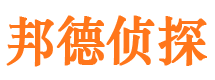 邦德侦探